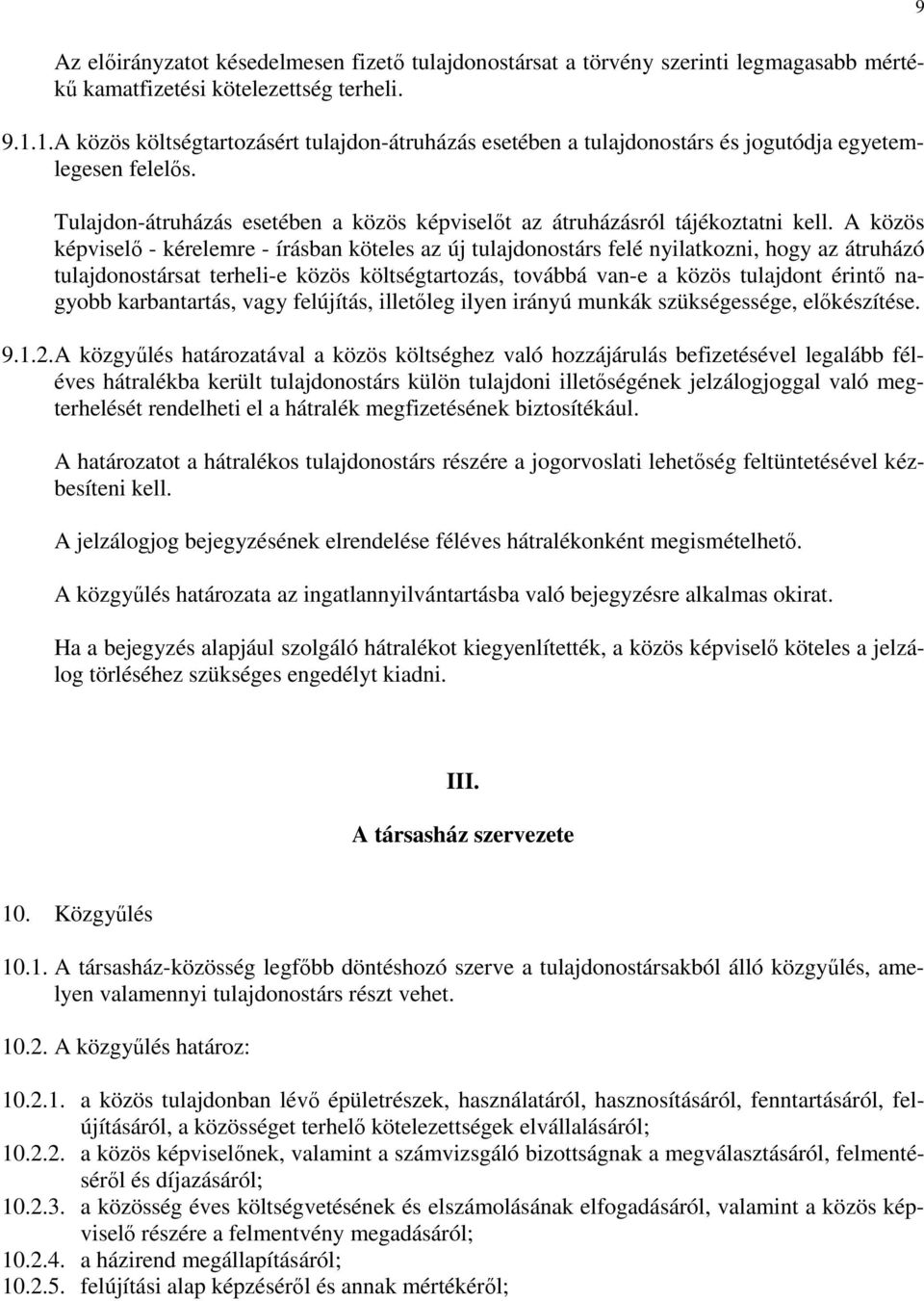 9

Az előirányzatot késedelmesen fizető tulajdonostársat a törvény szerinti legmagasabb mértékű kamatfizetési kötelezettség terheli.

9.1.1. A közös költségtartozásért tulajdon-átruházás esetében a tulajdonostárs és jogutódja egyetemlegesen felelős.

Tulajdon-átruházás esetében a közös képviselőt az átruházásról tájékoztatni kell. A közös képviselő - kérelemre - írásban köteles az új tulajdonostárs felé nyilatkozni, hogy az átruházó tulajdonostársat terheli-e közös költségtartozás, továbbá van-e a közös tulajdont érintő nagyobb karbantartás, vagy felújítás, illetőleg ilyen irányú munkák szükségessége, előkészítése.

9.1.2. A közgyűlés határozatával a közös költséghez való hozzájárulás befizetésével legalább féléves hátralékba került tulajdonostárs külön tulajdoni illetőségének jelzálogjoggal való megterhelését rendelheti el a hátralék megfizetésének biztosítékául.

A határozatot a hátralékos tulajdonostárs részére a jogorvoslati lehetőség feltüntetésével kézbesíteni kell.

A jelzálogjog bejegyzésének elrendelése féléves hátralékonként megismételhető.

A közgyűlés határozata az ingatlannyilvántartásba való bejegyzésre alkalmas okirat.

Ha a bejegyzés alapjául szolgáló hátralékot kiegyenlítették, a közös képviselő köteles a jelzálog törléséhez szükséges engedélyt kiadni.

III.

A társasház szervezete

10. Közgyűlés

10.1. A társasház-közösség legfőbb döntéshozó szerve a tulajdonostársakból álló közgyűlés, amelyen valamennyi tulajdonostárs részt vehet.

10.2. A közgyűlés határoz:

10.2.1. a közös tulajdonban lévő épületrészek, használatáról, hasznosításáról, fenntartásáról, felújításáról, a közösséget terhelő kötelezettségek elvállalásáról;
10.2.2. a közös képviselőnek, valamint a számvizsgáló bizottságnak a megválasztásáról, felmentéséről és díjazásáról;
10.2.3. a közösség éves költségvetésének és elszámolásának elfogadásáról, valamint a közös képviselő részére a felmentvény megadásáról;
10.2.4. a házirend megállapításáról;
10.2.5. felújítási alap képzéséről és annak mértékéről;